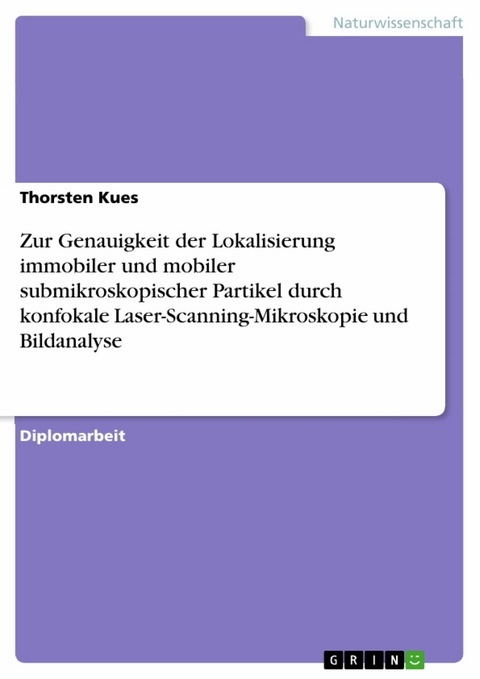 Naturwissenschaft

Thorsten Kues

Zur Genauigkeit der Lokalisierung immobiler und mobiler submikroskopischer Partikel durch konfokale Laser-Scanning-Mikroskopie und Bildanalyse

Diplomarbeit

GRIN